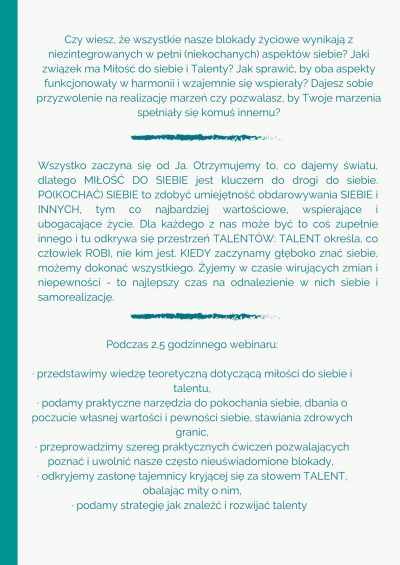 Czy wiesz, że wszystkie nasze blokady życiowe wynikają z niezintegrowanych w pełni (niekochanych) aspektów siebie? Jaki związek ma Miłość do siebie i Talenty? Jak sprawić, by oba aspekty funkcjonowały w harmonii i wzajemnie się wspierały? Dajesz sobie przyzwolenie na realizację marzeń czy pozwalasz, by Twoje marzenia spełniały się komuś innemu?

Wszystko zaczyna się od Ja. Otrzymujemy to, co dajemy światu, dlatego MIŁOŚĆ DO SIEBIE jest kluczem do drogi do siebie. PO(KOCHAĆ) SIEBIE to zdobyć umiejętność obdarowywania SIEBIE i INNYCH, tym co najbardziej wartościowe, wspierające i ubogacające życie. Dla każdego z nas może być to coś zupełnie innego i tu odkrywa się przestrzeń TALENTÓW: TALENT określa, co człowiek ROBI, nie kim jest. KIEDY zaczynamy głęboko znać siebie, możemy dokonać wszystkiego. Żyjemy w czasie wirujących zmian i niepewności - to najlepszy czas na odnalezienie w nich siebie i samorealizację.

Podczas 2,5 godzinnego webinaru:

· przedstawimy wiedzę teoretyczną dotyczącą miłości do siebie i talentu,
· podamy praktyczne narzędzia do pokochania siebie, dbania o poczucie własnej wartości i pewności siebie, stawiania zdrowych granic,
· przeprowadzimy szereg praktycznych ćwiczeń pozwalających poznać i uwolnić nasze często nieuświadomione blokady,
· odkryjemy zasłonę tajemnicy kryjącej się za słowem TALENT, obalając mity o nim,
· podamy strategię jak znaleźć i rozwijać talenty